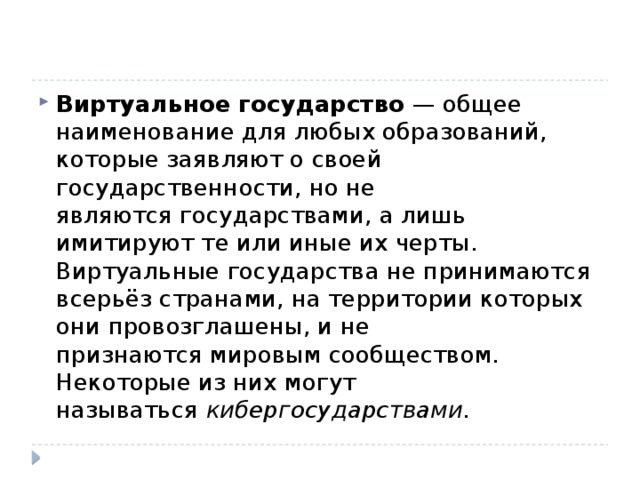 Виртуальное государство — общее наименование для любых образований, которые заявляют о своей государственности, но не являются государствами, а лишь имитируют те или иные их черты. Виртуальные государства не принимаются всерьёз странами, на территории которых они провозглашены, и не признаются мировым сообществом. Некоторые из них могут называться кибергосударствами.